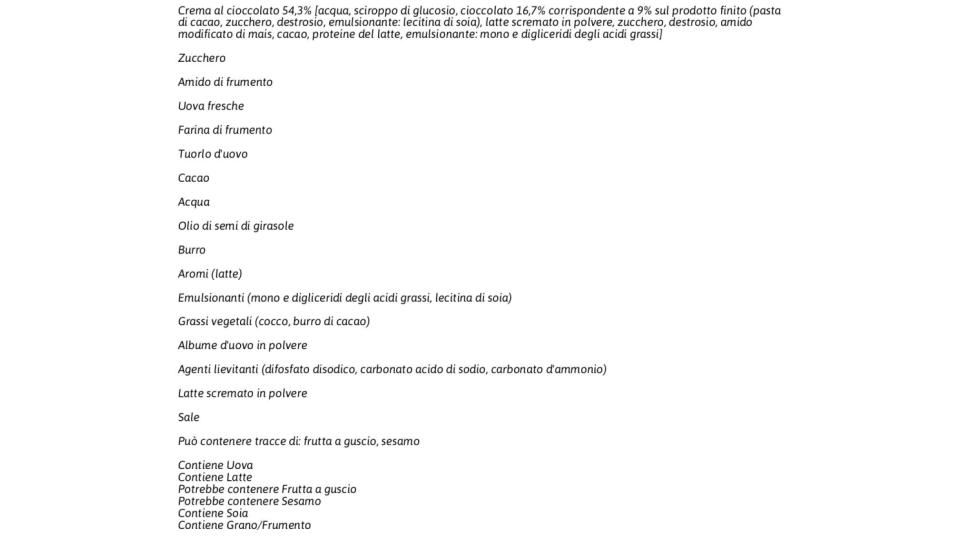 Crema al cioccolato 54,3% [acqua, sciroppo di glucosio, cioccolato 16,7% corrispondente a 9% sul prodotto finito (pasta di cacao, zucchero, destrosio, emulsionante: lecitina di soia), latte scremato in polvere, zucchero, destrosio, amido modificato di mais, cacao, proteine del latte, emulsionante: mono e digliceridi degli acidi grassi]

Zucchero

Amido di frumento

Uova fresche

Farina di frumento

Tuorlo d'uovo

Cacao

Acqua

Olio di semi di girasole

Burro

Aromi (latte)

Emulsionanti (mono e digliceridi degli acidi grassi, lecitina di soia)

Grassi vegetali (cocco, burro di cacao)

Albume d'uovo in polvere

Agenti lievitanti (difosfato disodico, carbonato acido di sodio, carbonato d'ammonio)

Latte scremato in polvere

Sale

Può contenere tracce di: frutta a guscio, sesamo

Contiene Uova
Contiene Latte
Potrebbe contenere Frutta a guscio
Potrebbe contenere Sesamo
Contiene Soia
Contiene Grano/Frumento